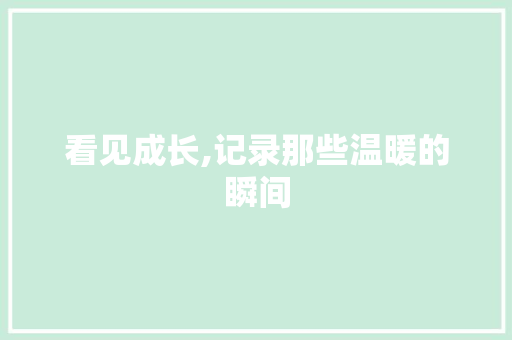 看见成长,记录那些温暖的瞬间